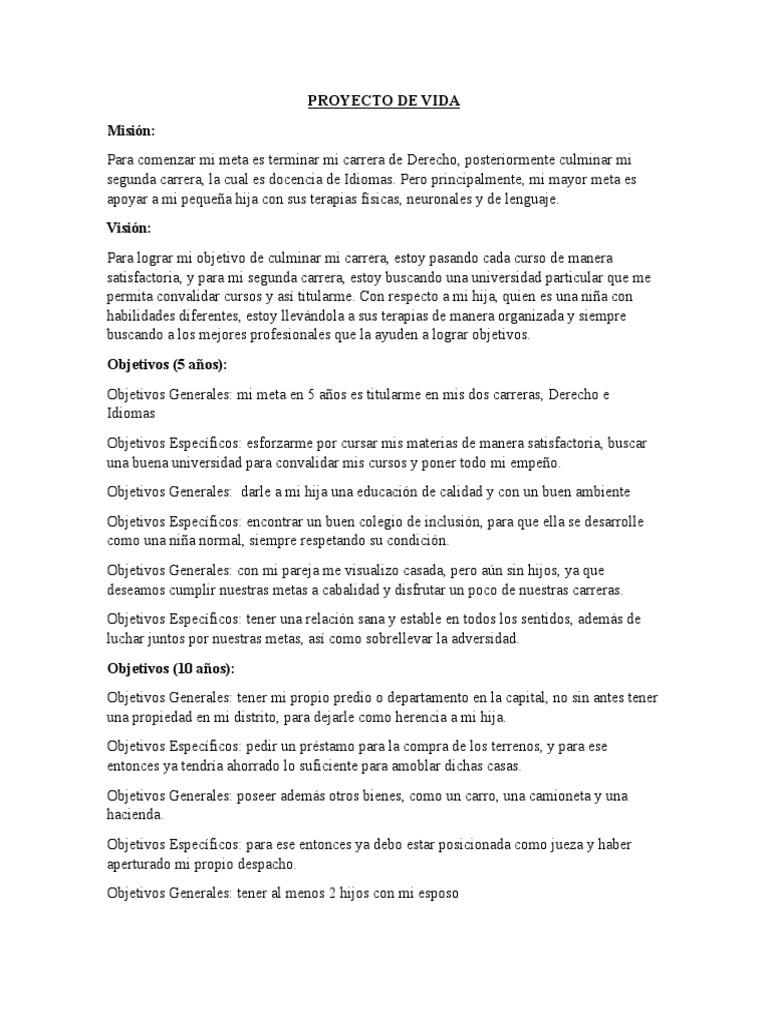 PROYECTO DE VIDA

Misión:

Para comenzar mi meta es terminar mi carrera de Derecho, posteriormente culminar mi segunda carrera, la cual es docencia de Idiomas. Pero principalmente, mi mayor meta es apoyar a mi pequeña hija con sus terapias físicas, neuronales y de lenguaje.

Visión:

Para lograr mi objetivo de culminar mi carrera, estoy pasando cada curso de manera satisfactoria, y para mi segunda carrera, estoy buscando una universidad particular que me permita convalidar cursos y así titularme. Con respecto a mi hija, quien es una niña con habilidades diferentes, estoy llevándola a sus terapias de manera organizada y siempre buscando a los mejores profesionales que la ayuden a lograr objetivos.

Objetivos (5 años):

Objetivos Generales: mi meta en 5 años es titularme en mis dos carreras, Derecho e Idiomas

Objetivos Específicos: esforzarme por cursar mis materias de manera satisfactoria, buscar una buena universidad para convalidar mis cursos y poner todo mi empeño.

Objetivos Generales: darle a mi hija una educación de calidad y con un buen ambiente

Objetivos Específicos: encontrar un buen colegio de inclusión, para que ella se desarrolle como una niña normal, siempre respetando su condición.

Objetivos Generales: con mi pareja me visualizo casada, pero aún sin hijos, ya que deseamos cumplir nuestras metas a cabalidad y disfrutar un poco de nuestras carreras.

Objetivos Específicos: tener una relación sana y estable en todos los sentidos, además de luchar juntos por nuestras metas, así como sobrellevar la adversidad.

Objetivos (10 años):

Objetivos Generales: tener mi propio predio o departamento en la capital, no sin antes tener una propiedad en mi distrito, para dejarle como herencia a mi hija.

Objetivos Específicos: pedir un préstamo para la compra de los terrenos, y para ese entonces ya tendría ahorrado lo suficiente para amoblar dichas casas.

Objetivos Generales: poseer además otros bienes, como un carro, una camioneta y una hacienda.

Objetivos Específicos: para ese entonces ya debo estar posicionada como jueza y haber aperturado mi propio despacho.

Objetivos Generales: tener al menos 2 hijos con mi esposo